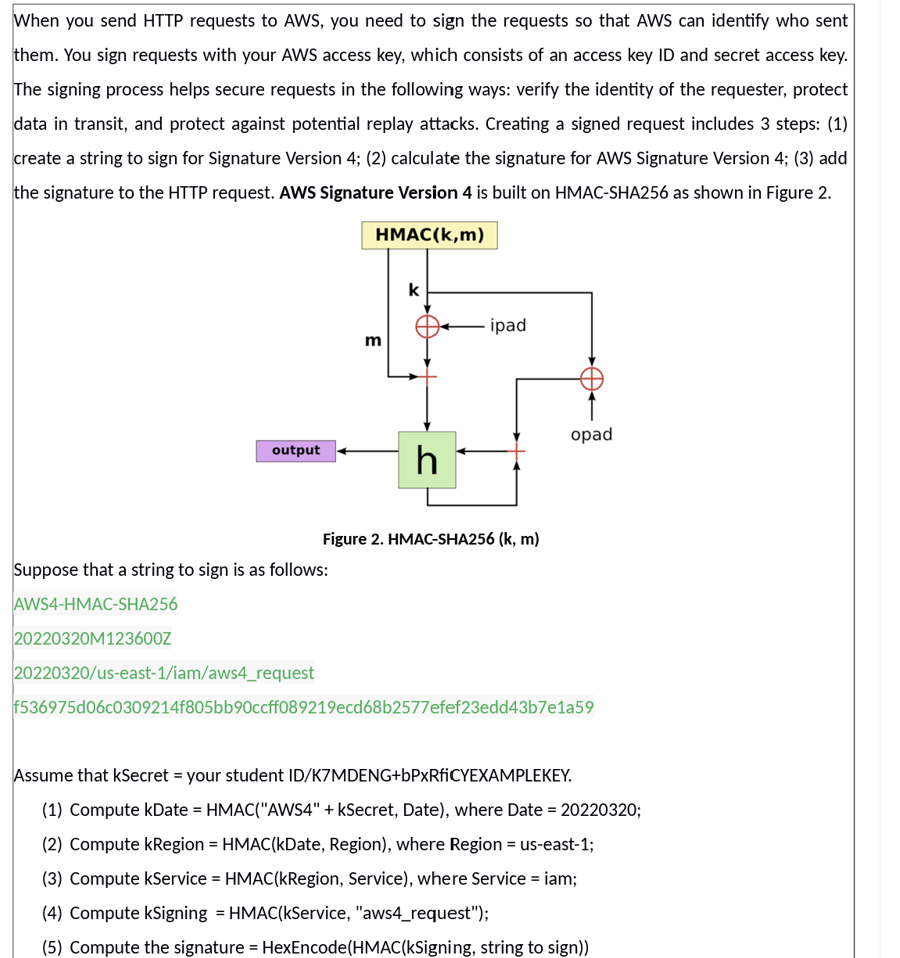 When you send HTTP requests to AWS, you need to sign the requests so that AWS can identify who sent them. You sign requests with your AWS access key, which consists of an access key ID and secret access key. The signing process helps secure requests in the following ways: verify the identity of the requester, protect data in transit, and protect against potential replay attacks. Creating a signed request includes 3 steps: (1) create a string to sign for Signature Version 4; (2) calculate the signature for AWS Signature Version 4; (3) add the signature to the HTTP request. **AWS Signature Version 4** is built on HMAC-SHA256 as shown in Figure 2.

HMAC(k,m)

k

m

ipad

opad

output

h

Figure 2. HMAC-SHA256 (k, m)

Suppose that a string to sign is as follows:

AWS4-HMAC-SHA256

20220320M123600Z

20220320/us-east-1/iam/aws4_request

f536975d06c0309214f805bb90ccff089219ecd68b2577efef23edd43b7e1a59

Assume that kSecret = your student ID/K7MDENG+bPxRfiCYEXAMPLEKEY.

(1) Compute kDate = HMAC("AWS4" + kSecret, Date), where Date = 20220320;

(2) Compute kRegion = HMAC(kDate, Region), where Region = us-east-1;

(3) Compute kService = HMAC(kRegion, Service), where Service = iam;

(4) Compute kSigning = HMAC(kService, "aws4_request");

(5) Compute the signature = HexEncode(HMAC(kSigning, string to sign))